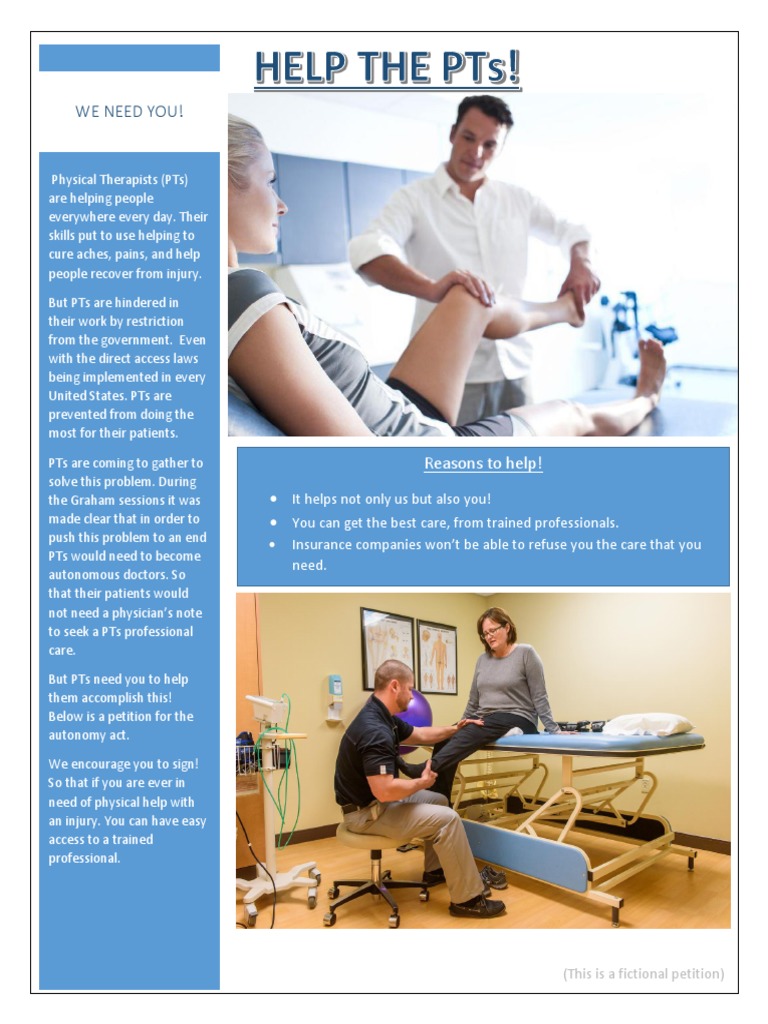 HELP THE PTs!

WE NEED YOU!

Physical Therapists (PTs) are helping people everywhere every day. Their skills put to use helping to cure aches, pains, and help people recover from injury.

But PTs are hindered in their work by restriction from the government. Even with the direct access laws being implemented in every United States. PTs are prevented from doing the most for their patients.

PTs are coming to gather to solve this problem. During the Graham sessions it was made clear that in order to push this problem to an end PTs would need to become autonomous doctors. So that their patients would not need a physician's note to seek a PTs professional care.

But PTs need you to help them accomplish this! Below is a petition for the autonomy act.

We encourage you to sign! So that if you are ever in need of physical help with an injury. You can have easy access to a trained professional.

Reasons to help!

• It helps not only us but also you!
• You can get the best care, from trained professionals.
• Insurance companies won't be able to refuse you the care that you need.

(This is a fictional petition)